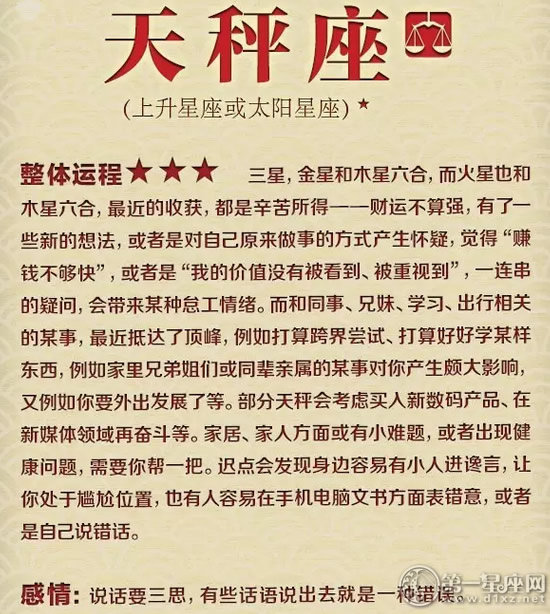 天秤座

(上升星座或太阳星座) ★

整体运程★★★ 三星，金星和木星六合，而火星也和木星六合，最近的收获，都是辛苦所得——财运不算强，有了一些新的想法，或者是对自己原来做事的方式产生怀疑，觉得“赚钱不够快”，或者是“我的价值没有被看到、被重视到”，一连串的疑问，会带来某种怠工情绪。而和同事、兄妹、学习、出行相关的某事，最近抵达了顶峰，例如打算跨界尝试、打算好好学某样东西，例如家里兄弟姐们或同辈亲属的某事对你产生颇大影响，又例如你要外出发展了等。部分天秤会考虑买入新数码产品、在新媒体领域再奋斗等。家居、家人方面或有小难题，或者出现健康问题，需要你帮一把。迟点会发现身边容易有小人进谗言，让你处于尴尬位置，也有人容易在手机电脑文书方面表错意，或者是自己说错话。

感情：说话要三思，有些话语说出去就是一种错误。

第一星座网 www.d1xz.net